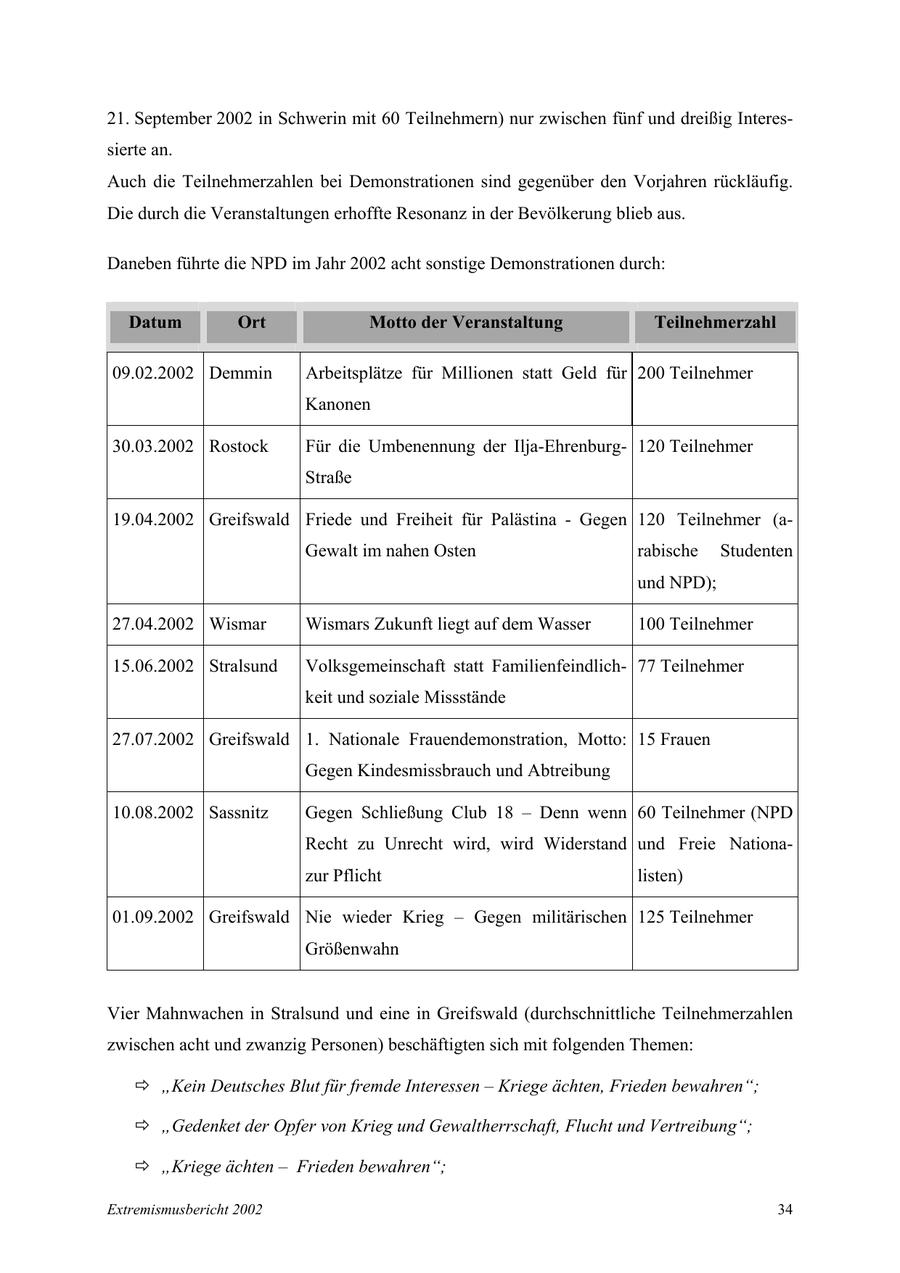 21. September 2002 in Schwerin mit 60 Teilnehmern) nur zwischen fünf und dreißig Interessierte an.
Auch die Teilnehmerzahlen bei Demonstrationen sind gegenüber den Vorjahren rückläufig. Die durch die Veranstaltungen erhoffte Resonanz in der Bevölkerung blieb aus.

Daneben führte die NPD im Jahr 2002 acht sonstige Demonstrationen durch:

| Datum | Ort | Motto der Veranstaltung | Teilnehmerzahl |
|---|---|---|---|
| 09.02.2002 | Demmin | Arbeitsplätze für Millionen statt Geld für Kanonen | 200 Teilnehmer |
| 30.03.2002 | Rostock | Für die Umbenennung der Ilja-Ehrenburg-Straße | 120 Teilnehmer |
| 19.04.2002 | Greifswald | Friede und Freiheit für Palästina - Gegen Gewalt im nahen Osten | 120 Teilnehmer (arabische Studenten und NPD); |
| 27.04.2002 | Wismar | Wismars Zukunft liegt auf dem Wasser | 100 Teilnehmer |
| 15.06.2002 | Stralsund | Volksgemeinschaft statt Familienfeindlichkeit und soziale Missstände | 77 Teilnehmer |
| 27.07.2002 | Greifswald | 1. Nationale Frauendemonstration, Motto: Gegen Kindesmissbrauch und Abtreibung | 15 Frauen |
| 10.08.2002 | Sassnitz | Gegen Schließung Club 18 – Denn wenn Recht zu Unrecht wird, wird Widerstand zur Pflicht | 60 Teilnehmer (NPD und Freie Nationalisten) |
| 01.09.2002 | Greifswald | Nie wieder Krieg – Gegen militärischen Größenwahn | 125 Teilnehmer |

Vier Mahnwachen in Stralsund und eine in Greifswald (durchschnittliche Teilnehmerzahlen zwischen acht und zwanzig Personen) beschäftigten sich mit folgenden Themen:

⇨ „Kein Deutsches Blut für fremde Interessen – Kriege ächten, Frieden bewahren“;

⇨ „Gedenket der Opfer von Krieg und Gewaltherrschaft, Flucht und Vertreibung“;

⇨ „Kriege ächten – Frieden bewahren“;

Extremismusbericht 2002 34